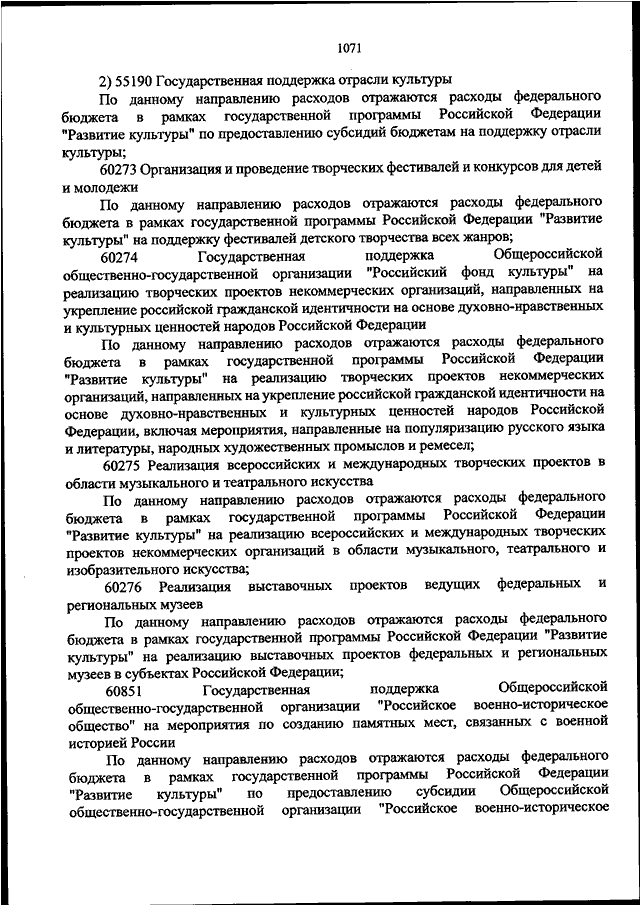 1071

2) 55190 Государственная поддержка отрасли культуры

По данному направлению расходов отражаются расходы федерального бюджета в рамках государственной программы Российской Федерации "Развитие культуры" по предоставлению субсидий бюджетам на поддержку отрасли культуры;

60273 Организация и проведение творческих фестивалей и конкурсов для детей и молодежи

По данному направлению расходов отражаются расходы федерального бюджета в рамках государственной программы Российской Федерации "Развитие культуры" на поддержку фестивалей детского творчества всех жанров;

60274 Государственная поддержка Общероссийской общественно-государственной организации "Российский фонд культуры" на реализацию творческих проектов некоммерческих организаций, направленных на укрепление российской гражданской идентичности на основе духовно-нравственных и культурных ценностей народов Российской Федерации

По данному направлению расходов отражаются расходы федерального бюджета в рамках государственной программы Российской Федерации "Развитие культуры" на реализацию творческих проектов некоммерческих организаций, направленных на укрепление российской гражданской идентичности на основе духовно-нравственных и культурных ценностей народов Российской Федерации, включая мероприятия, направленные на популяризацию русского языка и литературы, народных художественных промыслов и ремесел;

60275 Реализация всероссийских и международных творческих проектов в области музыкального и театрального искусства

По данному направлению расходов отражаются расходы федерального бюджета в рамках государственной программы Российской Федерации "Развитие культуры" на реализацию всероссийских и международных творческих проектов некоммерческих организаций в области музыкального, театрального и изобразительного искусства;

60276 Реализация выставочных проектов ведущих федеральных и региональных музеев

По данному направлению расходов отражаются расходы федерального бюджета в рамках государственной программы Российской Федерации "Развитие культуры" на реализацию выставочных проектов федеральных и региональных музеев в субъектах Российской Федерации;

60851 Государственная поддержка Общероссийской общественно-государственной организации "Российское военно-историческое общество" на мероприятия по созданию памятных мест, связанных с военной историей России

По данному направлению расходов отражаются расходы федерального бюджета в рамках государственной программы Российской Федерации "Развитие культуры" по предоставлению субсидии Общероссийской общественно-государственной организации "Российское военно-историческое